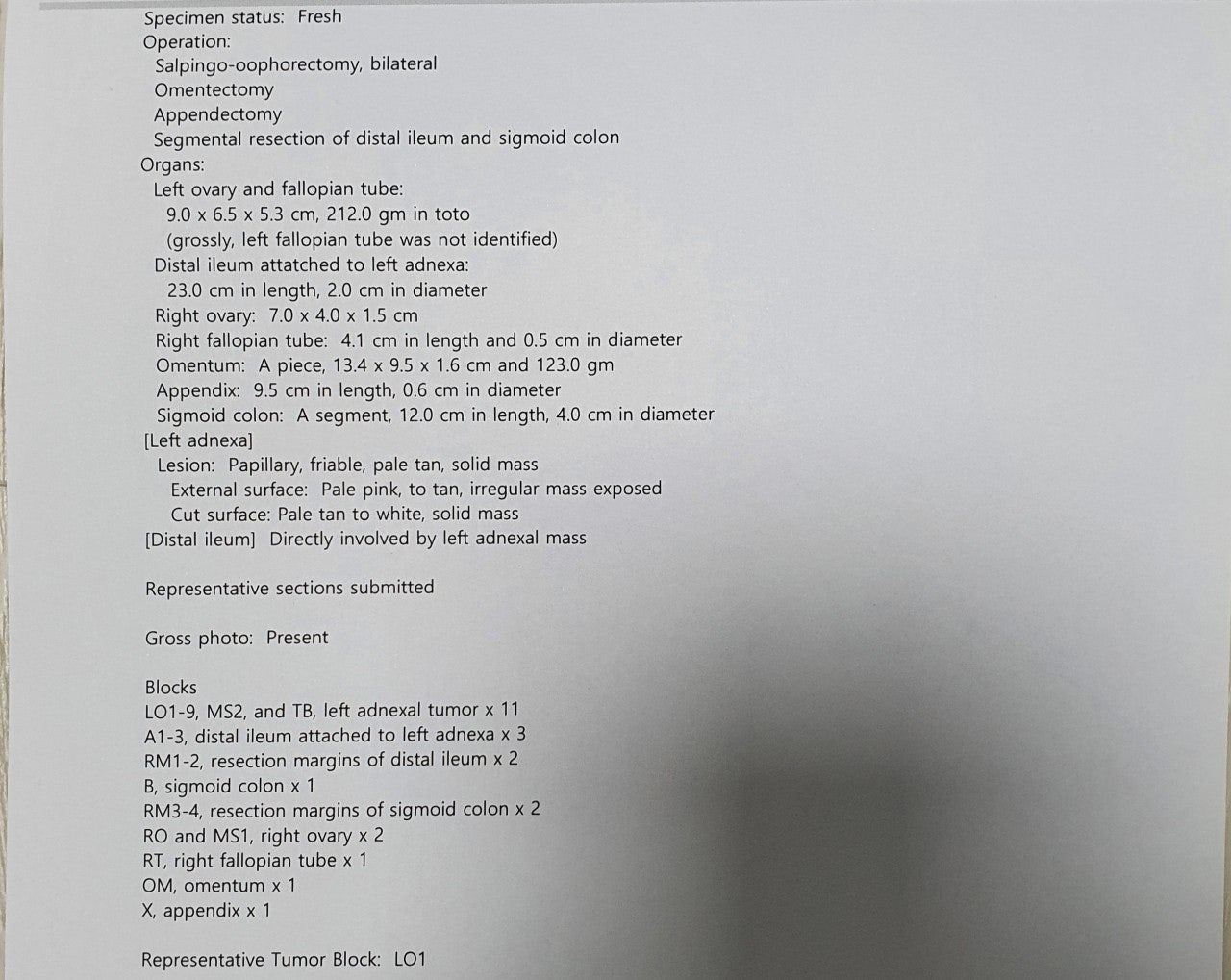 Specimen status: Fresh
Operation:
Salpingo-oophorectomy, bilateral
Omentectomy
Appendectomy
Segmental resection of distal ileum and sigmoid colon
Organs:
Left ovary and fallopian tube:
9.0 x 6.5 x 5.3 cm, 212.0 gm in toto
(grossly, left fallopian tube was not identified)
Distal ileum attatched to left adnexa:
23.0 cm in length, 2.0 cm in diameter
Right ovary: 7.0 x 4.0 x 1.5 cm
Right fallopian tube: 4.1 cm in length and 0.5 cm in diameter
Omentum: A piece, 13.4 x 9.5 x 1.6 cm and 123.0 gm
Appendix: 9.5 cm in length, 0.6 cm in diameter
Sigmoid colon: A segment, 12.0 cm in length, 4.0 cm in diameter
[Left adnexa]
Lesion: Papillary, friable, pale tan, solid mass
External surface: Pale pink, to tan, irregular mass exposed
Cut surface: Pale tan to white, solid mass
[Distal ileum] Directly involved by left adnexal mass

Representative sections submitted

Gross photo: Present

Blocks
LO1-9, MS2, and TB, left adnexal tumor x 11
A1-3, distal ileum attached to left adnexa x 3
RM1-2, resection margins of distal ileum x 2
B, sigmoid colon x 1
RM3-4, resection margins of sigmoid colon x 2
RO and MS1, right ovary x 2
RT, right fallopian tube x 1
OM, omentum x 1
X, appendix x 1

Representative Tumor Block: LO1